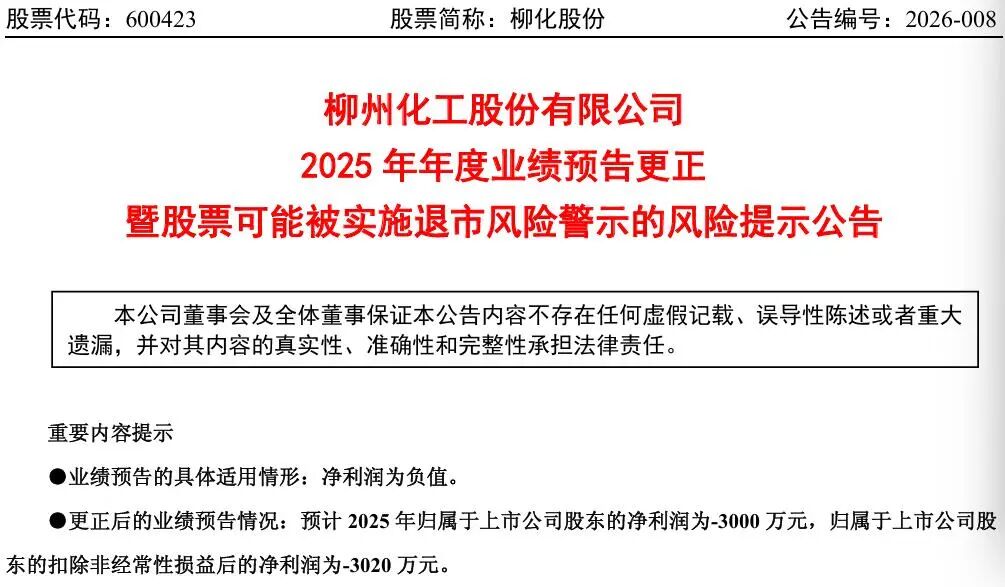 股票代码：600423　　　　股票简称：柳化股份　　　　公告编号：2026-008

柳州化工股份有限公司
2025 年年度业绩预告更正
暨股票可能被实施退市风险警示的风险提示公告

本公司董事会及全体董事保证本公告内容不存在任何虚假记载、误导性陈述或者重大遗漏，并对其内容的真实性、准确性和完整性承担法律责任。

重要内容提示

●业绩预告的具体适用情形：净利润为负值。

●更正后的业绩预告情况：预计 2025 年归属于上市公司股东的净利润为-3000 万元，归属于上市公司股东的扣除非经常性损益后的净利润为-3020 万元。